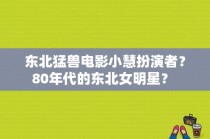 东北猛兽电影小慧扮演者？80年代的东北女明星？